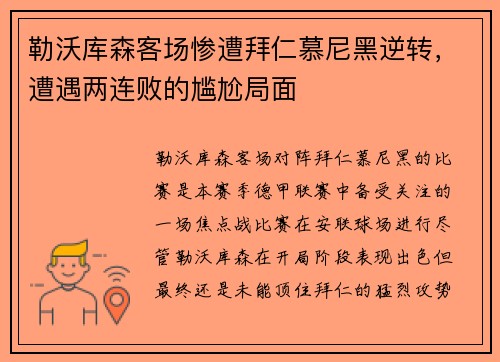 勒沃库森客场惨遭拜仁慕尼黑逆转，遭遇两连败的尴尬局面

勒沃库森客场对阵拜仁慕尼黑的比赛是本赛季德甲联赛中备受关注的一场焦点战比赛在安联球场进行尽管勒沃库森在开局阶段表现出色但最终还是未能顶住拜仁的猛烈攻势